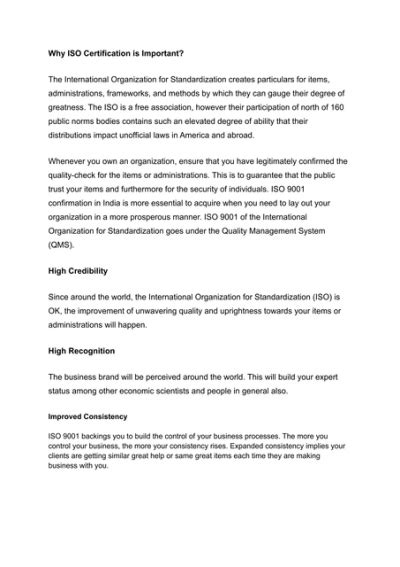 Why ISO Certification is Important?

The International Organization for Standardization creates particulars for items, administrations, frameworks, and methods by which they can gauge their degree of greatness. The ISO is a free association, however their participation of north of 160 public norms bodies contains such an elevated degree of ability that their distributions impact unofficial laws in America and abroad.

Whenever you own an organization, ensure that you have legitimately confirmed the quality-check for the items or administrations. This is to guarantee that the public trust your items and furthermore for the security of individuals. ISO 9001 confirmation in India is more essential to acquire when you need to lay out your organization in a more prosperous manner. ISO 9001 of the International Organization for Standardization goes under the Quality Management System (QMS).

High Credibility

Since around the world, the International Organization for Standardization (ISO) is OK, the improvement of unwavering quality and uprightness towards your items or administrations will happen.

High Recognition

The business brand will be perceived around the world. This will build your expert status among other economic scientists and people in general also.

Improved Consistency

ISO 9001 backings you to build the control of your business processes. The more you control your business, the more your consistency rises. Expanded consistency implies your clients are getting similar great help or same great items each time they are making business with you.